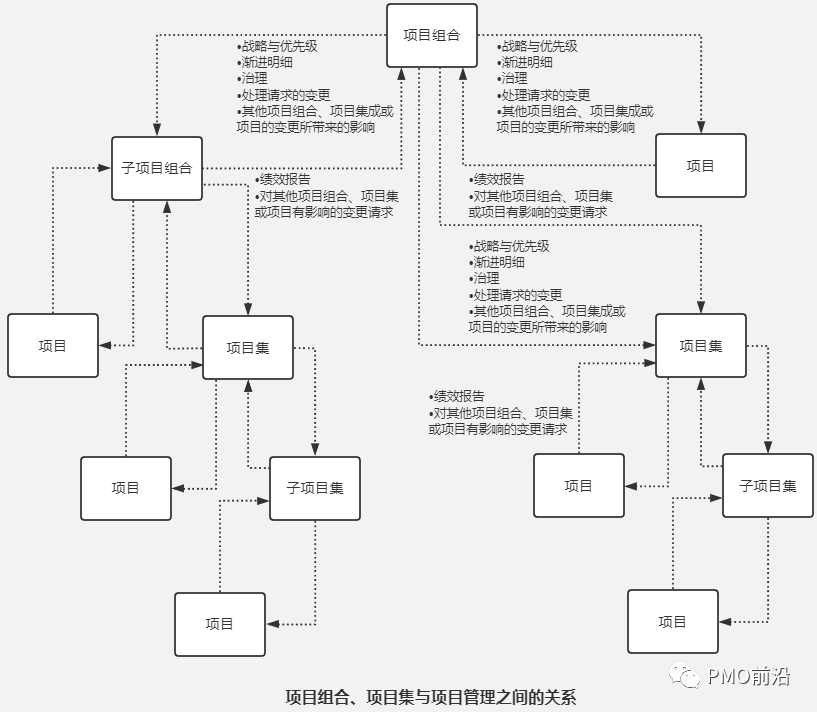 项目组合

•战略与优先级
•渐进明细
•治理
•处理请求的变更
•其他项目组合、项目集成或项目的变更所带来的影响

•战略与优先级
•渐进明细
•治理
•处理请求的变更
•其他项目组合、项目集成或项目的变更所带来的影响

子项目组合

项目

•绩效报告
•对其他项目组合、项目集或项目有影响的变更请求

•绩效报告
•对其他项目组合、项目集或项目有影响的变更请求

•战略与优先级
•渐进明细
•治理
•处理请求的变更
•其他项目组合、项目集成或项目的变更所带来的影响

项目

项目集

项目集

•绩效报告
•对其他项目组合、项目集或项目有影响的变更请求

项目

子项目集

项目

子项目集

项目

项目

PMO前沿

项目组合、项目集与项目管理之间的关系